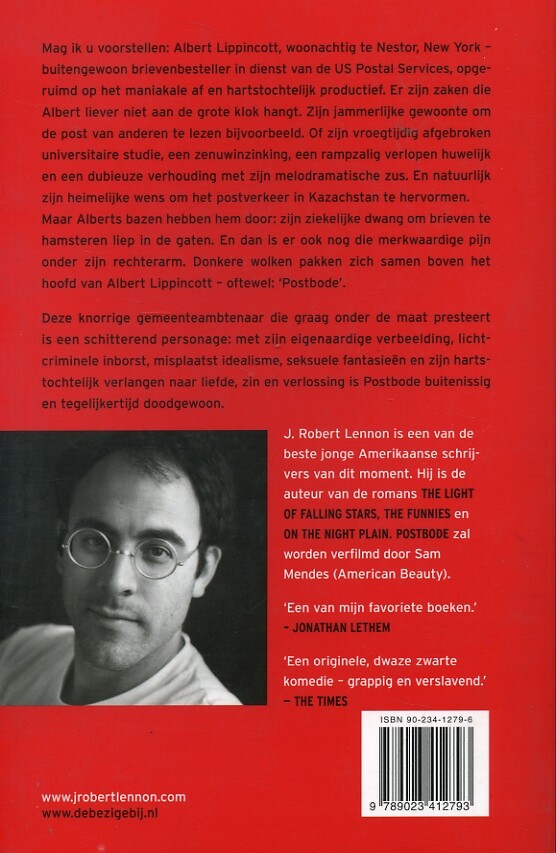 Mag ik u voorstellen: Albert Lippincott, woonachtig te Nestor, New York – buitengewoon brievenbesteller in dienst van de US Postal Services, opgeruimd op het maniakale af en hartstochtelijk productief. Er zijn zaken die Albert liever niet aan de grote klok hangt. Zijn jammerlijke gewoonte om de post van anderen te lezen bijvoorbeeld. Of zijn vroegtijdig afgebroken universitaire studie, een zenuwinzinking, een rampzalig verlopen huwelijk en een dubieuze verhouding met zijn melodramatische zus. En natuurlijk zijn heimelijke wens om het postverkeer in Kazachstan te hervormen. Maar Alberts bazen hebben hem door: zijn ziekelijke dwang om brieven te hamsteren liep in de gaten. En dan is er ook nog die merkwaardige pijn onder zijn rechterarm. Donkere wolken pakken zich samen boven het hoofd van Albert Lippincott – oftewel: 'Postbode'.

Deze knorrige gemeenteambtenaar die graag onder de maat presteert is een schitterend personage: met zijn eigenaardige verbeelding, lichtcriminele inborst, misplaatst idealisme, seksuele fantasieën en zijn hartstochtelijk verlangen naar liefde, zin en verlossing is Postbode buitenissig en tegelijkertijd doodgewoon.

J. Robert Lennon is een van de beste jonge Amerikaanse schrijvers van dit moment. Hij is de auteur van de romans THE LIGHT OF FALLING STARS, THE FUNNIES en ON THE NIGHT PLAIN. POSTBODE zal worden verfilmd door Sam Mendes (American Beauty).

'Een van mijn favoriete boeken.'
– JONATHAN LETHEM

'Een originele, dwaze zwarte komedie – grappig en verslavend.'
– THE TIMES

ISBN 90-234-1279-6

9 789023 412793

www.jrobertlennon.com
www.debezigebij.nl